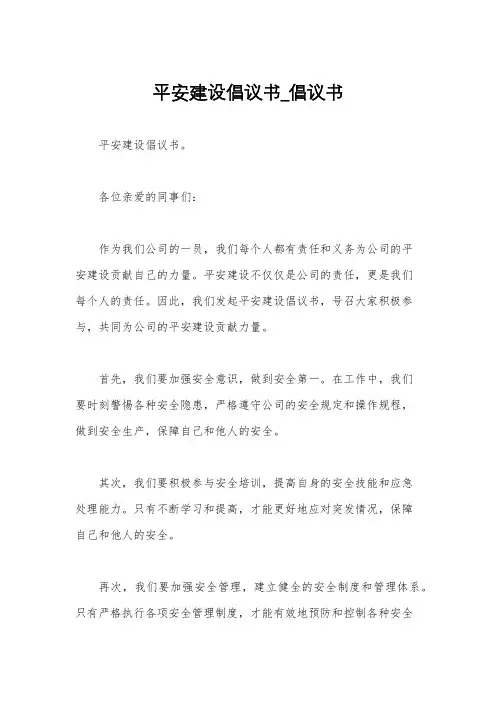 平安建设倡议书_倡议书

平安建设倡议书。

各位亲爱的同事们：

作为我们公司的一员，我们每个人都有责任和义务为公司的平安建设贡献自己的力量。平安建设不仅仅是公司的责任，更是我们每个人的责任。因此，我们发起平安建设倡议书，号召大家积极参与，共同为公司的平安建设贡献力量。

首先，我们要加强安全意识，做到安全第一。在工作中，我们要时刻警惕各种安全隐患，严格遵守公司的安全规定和操作规程，做到安全生产，保障自己和他人的安全。

其次，我们要积极参与安全培训，提高自身的安全技能和应急处理能力。只有不断学习和提高，才能更好地应对突发情况，保障自己和他人的安全。

再次，我们要加强安全管理，建立健全的安全制度和管理体系。只有严格执行各项安全管理制度，才能有效地预防和控制各种安全